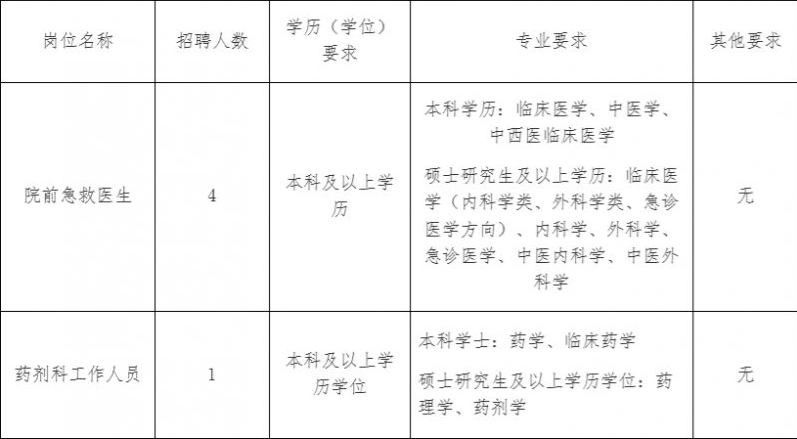 | 岗位名称 | 招聘人数 | 学历（学位）要求 | 专业要求 | 其他要求 |
|---|---|---|---|---|
| 院前急救医生 | 4 | 本科及以上学历 | 本科学历：临床医学、中医学、中西医临床医学 硕士研究生及以上学历：临床医学（内科学类、外科学类、急诊医学方向）、内科学、外科学、急诊医学、中医内科学、中医外科学 | 无 |
| 药剂科工作人员 | 1 | 本科及以上学历学位 | 本科学士：药学、临床药学 硕士研究生及以上学历学位：药理学、药剂学 | 无 |